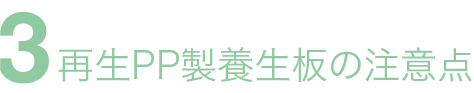 3 再生PP製養生板の注意点